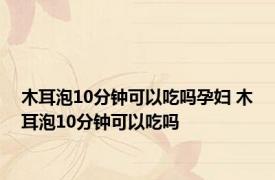 木耳泡10分钟可以吃吗孕妇 木耳泡10分钟可以吃吗